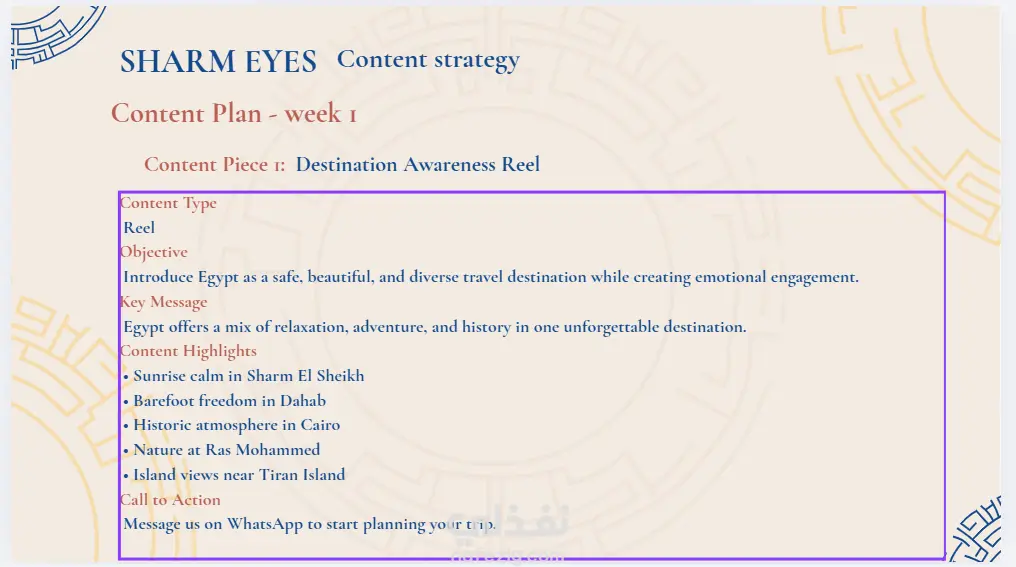 SHARM EYES Content strategy

Content Plan - week 1

Content Piece 1: Destination Awareness Reel

Content Type
Reel
Objective
Introduce Egypt as a safe, beautiful, and diverse travel destination while creating emotional engagement.
Key Message
Egypt offers a mix of relaxation, adventure, and history in one unforgettable destination.
Content Highlights
• Sunrise calm in Sharm El Sheikh
• Barefoot freedom in Dahab
• Historic atmosphere in Cairo
• Nature at Ras Mohammed
• Island views near Tiran Island
Call to Action
Message us on WhatsApp to start planning your trip.

نفذلي